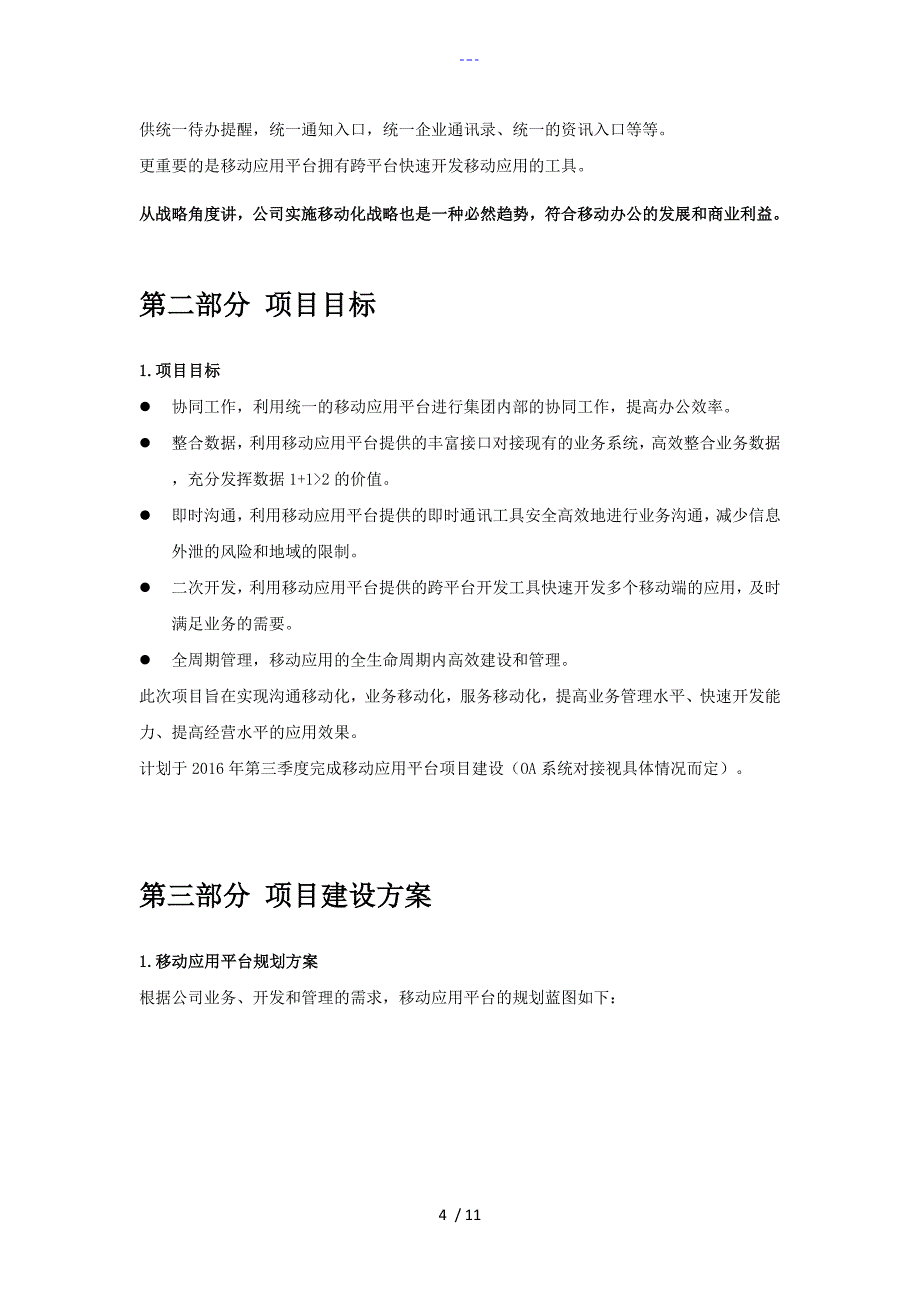 ---

供统一待办提醒，统一通知入口，统一企业通讯录、统一的资讯入口等等。

更重要的是移动应用平台拥有跨平台快速开发移动应用的工具。

从战略角度讲，公司实施移动化战略也是一种必然趋势，符合移动办公的发展和商业利益。

第二部分 项目目标

1. 项目目标

● 协同工作，利用统一的移动应用平台进行集团内部的协同工作，提高办公效率。

● 整合数据，利用移动应用平台提供的丰富接口对接现有的业务系统，高效整合业务数据，充分发挥数据 1+1>2 的价值。

● 即时沟通，利用移动应用平台提供的即时通讯工具安全高效地进行业务沟通，减少信息外泄的风险和地域的限制。

● 二次开发，利用移动应用平台提供的跨平台开发工具快速开发多个移动端的应用，及时满足业务的需要。

● 全周期管理，移动应用的全生命周期内高效建设和管理。

此次项目旨在实现沟通移动化，业务移动化，服务移动化，提高业务管理水平、快速开发能力、提高经营水平的应用效果。

计划于 2016 年第三季度完成移动应用平台项目建设（OA 系统对接视具体情况而定）。

第三部分 项目建设方案

1. 移动应用平台规划方案

根据公司业务、开发和管理的需求，移动应用平台的规划蓝图如下：

4 / 11